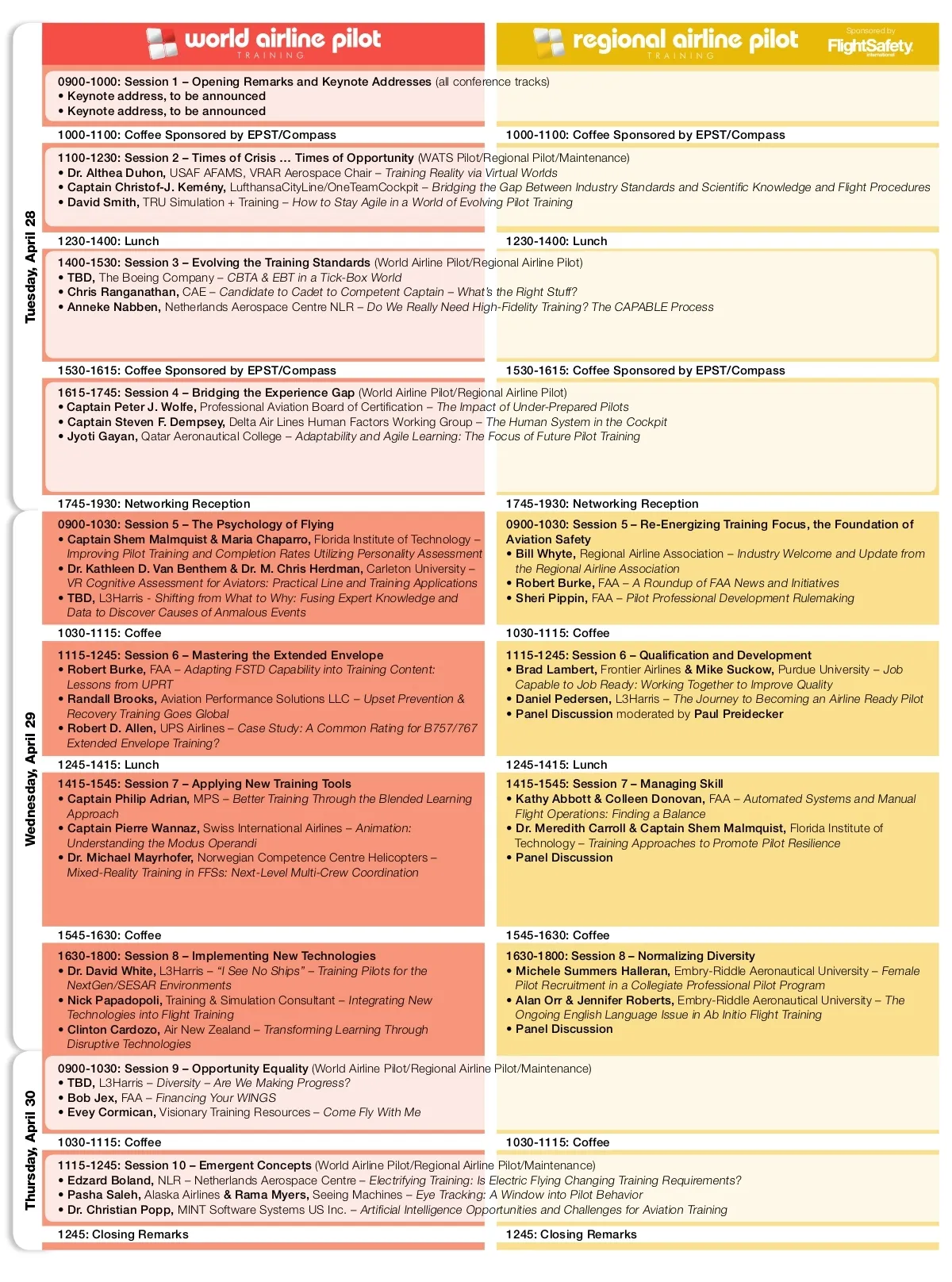 world airline pilot
TRAINING

regional airline pilot
TRAINING

Sponsored by FlightSafety international

Tuesday, April 28

0900-1000: Session 1 – Opening Remarks and Keynote Addresses (all conference tracks)
• Keynote address, to be announced
• Keynote address, to be announced

1000-1100: Coffee Sponsored by EPST/Compass

1000-1100: Coffee Sponsored by EPST/Compass

1100-1230: Session 2 – Times of Crisis … Times of Opportunity (WATS Pilot/Regional Pilot/Maintenance)
• Dr. Althea Duhon, USAF AFAMS, VRAR Aerospace Chair – Training Reality via Virtual Worlds
• Captain Christof-J. Kemény, LufthansaCityLine/OneTeamCockpit – Bridging the Gap Between Industry Standards and Scientific Knowledge and Flight Procedures
• David Smith, TRU Simulation + Training – How to Stay Agile in a World of Evolving Pilot Training

1230-1400: Lunch

1230-1400: Lunch

1400-1530: Session 3 – Evolving the Training Standards (World Airline Pilot/Regional Airline Pilot)
• TBD, The Boeing Company – CBTA & EBT in a Tick-Box World
• Chris Ranganathan, CAE – Candidate to Cadet to Competent Captain – What's the Right Stuff?
• Anneke Nabben, Netherlands Aerospace Centre NLR – Do We Really Need High-Fidelity Training? The CAPABLE Process

1530-1615: Coffee Sponsored by EPST/Compass

1530-1615: Coffee Sponsored by EPST/Compass

1615-1745: Session 4 – Bridging the Experience Gap (World Airline Pilot/Regional Airline Pilot)
• Captain Peter J. Wolfe, Professional Aviation Board of Certification – The Impact of Under-Prepared Pilots
• Captain Steven F. Dempsey, Delta Air Lines Human Factors Working Group – The Human System in the Cockpit
• Jyoti Gayan, Qatar Aeronautical College – Adaptability and Agile Learning: The Focus of Future Pilot Training

1745-1930: Networking Reception

1745-1930: Networking Reception

Wednesday, April 29

0900-1030: Session 5 – The Psychology of Flying
• Captain Shem Malmquist & Maria Chaparro, Florida Institute of Technology – Improving Pilot Training and Completion Rates Utilizing Personality Assessment
• Dr. Kathleen D. Van Benthem & Dr. M. Chris Herdman, Carleton University – VR Cognitive Assessment for Aviators: Practical Line and Training Applications
• TBD, L3Harris - Shifting from What to Why: Fusing Expert Knowledge and Data to Discover Causes of Anmalous Events

1030-1115: Coffee

1115-1245: Session 6 – Mastering the Extended Envelope
• Robert Burke, FAA – Adapting FSTD Capability into Training Content: Lessons from UPRT
• Randall Brooks, Aviation Performance Solutions LLC – Upset Prevention & Recovery Training Goes Global
• Robert D. Allen, UPS Airlines – Case Study: A Common Rating for B757/767 Extended Envelope Training?

1245-1415: Lunch

1415-1545: Session 7 – Applying New Training Tools
• Captain Philip Adrian, MPS – Better Training Through the Blended Learning Approach
• Captain Pierre Wannaz, Swiss International Airlines – Animation: Understanding the Modus Operandi
• Dr. Michael Mayrhofer, Norwegian Competence Centre Helicopters – Mixed-Reality Training in FFSs: Next-Level Multi-Crew Coordination

1545-1630: Coffee

1630-1800: Session 8 – Implementing New Technologies
• Dr. David White, L3Harris – "I See No Ships" – Training Pilots for the NextGen/SESAR Environments
• Nick Papadopoli, Training & Simulation Consultant – Integrating New Technologies into Flight Training
• Clinton Cardozo, Air New Zealand – Transforming Learning Through Disruptive Technologies

0900-1030: Session 5 – Re-Energizing Training Focus, the Foundation of Aviation Safety
• Bill Whyte, Regional Airline Association – Industry Welcome and Update from the Regional Airline Association
• Robert Burke, FAA – A Roundup of FAA News and Initiatives
• Sheri Pippin, FAA – Pilot Professional Development Rulemaking

1030-1115: Coffee

1115-1245: Session 6 – Qualification and Development
• Brad Lambert, Frontier Airlines & Mike Suckow, Purdue University – Job Capable to Job Ready: Working Together to Improve Quality
• Daniel Pedersen, L3Harris – The Journey to Becoming an Airline Ready Pilot
• Panel Discussion moderated by Paul Preidecker

1245-1415: Lunch

1415-1545: Session 7 – Managing Skill
• Kathy Abbott & Colleen Donovan, FAA – Automated Systems and Manual Flight Operations: Finding a Balance
• Dr. Meredith Carroll & Captain Shem Malmquist, Florida Institute of Technology – Training Approaches to Promote Pilot Resilience
• Panel Discussion

1545-1630: Coffee

1630-1800: Session 8 – Normalizing Diversity
• Michele Summers Halleran, Embry-Riddle Aeronautical University – Female Pilot Recruitment in a Collegiate Professional Pilot Program
• Alan Orr & Jennifer Roberts, Embry-Riddle Aeronautical University – The Ongoing English Language Issue in Ab Initio Flight Training
• Panel Discussion

Thursday, April 30

0900-1030: Session 9 – Opportunity Equality (World Airline Pilot/Regional Airline Pilot/Maintenance)
• TBD, L3Harris – Diversity – Are We Making Progress?
• Bob Jex, FAA – Financing Your WINGS
• Evey Cormican, Visionary Training Resources – Come Fly With Me

1030-1115: Coffee

1030-1115: Coffee

1115-1245: Session 10 – Emergent Concepts (World Airline Pilot/Regional Airline Pilot/Maintenance)
• Edzard Boland, NLR – Netherlands Aerospace Centre – Electrifying Training: Is Electric Flying Changing Training Requirements?
• Pasha Saleh, Alaska Airlines & Rama Myers, Seeing Machines – Eye Tracking: A Window into Pilot Behavior
• Dr. Christian Popp, MINT Software Systems US Inc. – Artificial Intelligence Opportunities and Challenges for Aviation Training

1245: Closing Remarks

1245: Closing Remarks